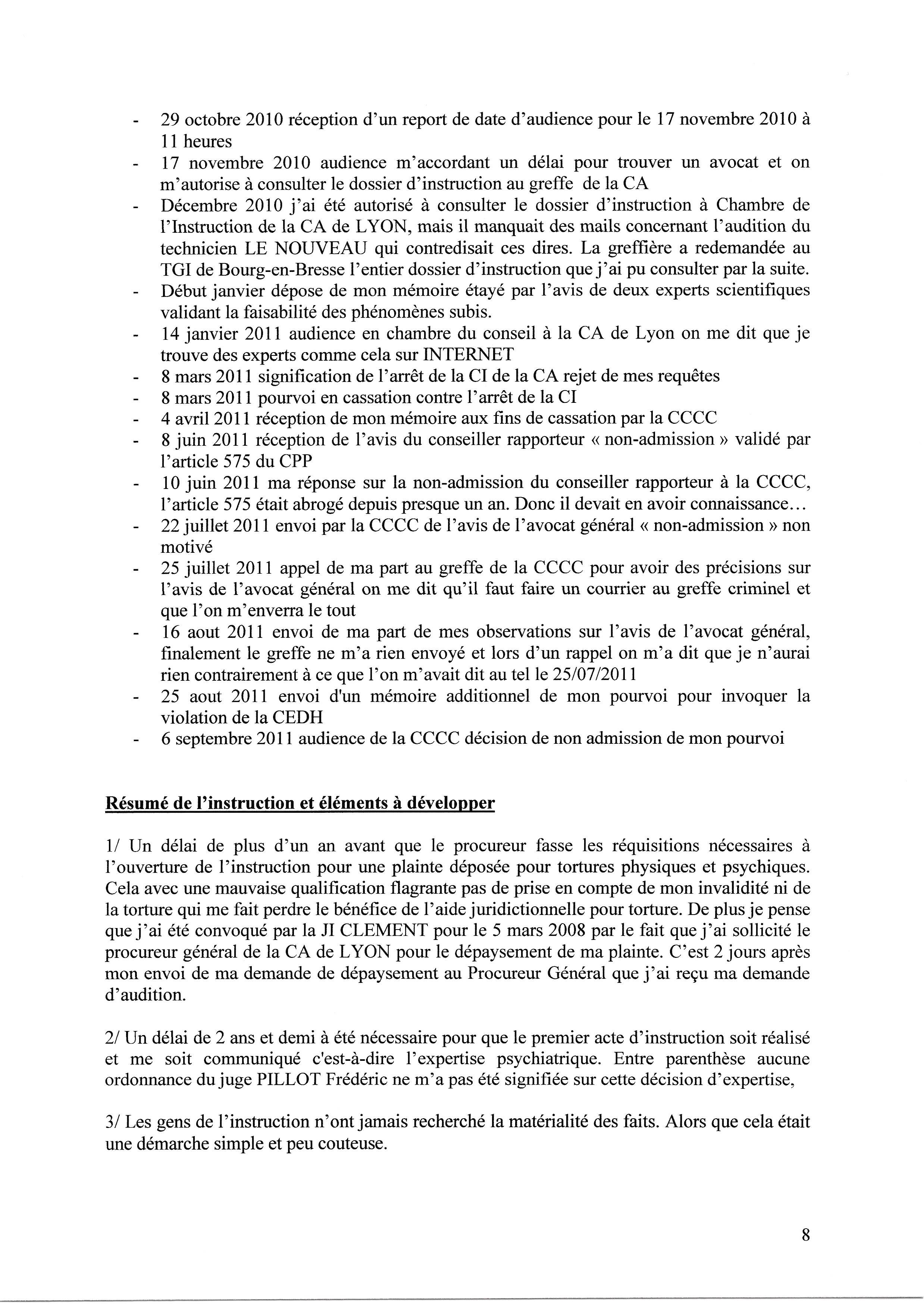 - 29 octobre 2010 réception d'un report de date d'audience pour le 17 novembre 2010 à 11 heures
- 17 novembre 2010 audience m'accordant un délai pour trouver un avocat et on m'autorise à consulter le dossier d'instruction au greffe de la CA
- Décembre 2010 j'ai été autorisé à consulter le dossier d'instruction à Chambre de l'Instruction de la CA de LYON, mais il manquait des mails concernant l'audition du technicien LE NOUVEAU qui contredisait ces dires. La greffière a redemandée au TGI de Bourg-en-Bresse l'entier dossier d'instruction que j'ai pu consulter par la suite.
- Début janvier dépose de mon mémoire étayé par l'avis de deux experts scientifiques validant la faisabilité des phénomènes subis.
- 14 janvier 2011 audience en chambre du conseil à la CA de Lyon on me dit que je trouve des experts comme cela sur INTERNET
- 8 mars 2011 signification de l'arrêt de la CI de la CA rejet de mes requêtes
- 8 mars 2011 pourvoi en cassation contre l'arrêt de la CI
- 4 avril 2011 réception de mon mémoire aux fins de cassation par la CCCC
- 8 juin 2011 réception de l'avis du conseiller rapporteur « non-admission » validé par l'article 575 du CPP
- 10 juin 2011 ma réponse sur la non-admission du conseiller rapporteur à la CCCC, l'article 575 était abrogé depuis presque un an. Donc il devait en avoir connaissance...
- 22 juillet 2011 envoi par la CCCC de l'avis de l'avocat général « non-admission » non motivé
- 25 juillet 2011 appel de ma part au greffe de la CCCC pour avoir des précisions sur l'avis de l'avocat général on me dit qu'il faut faire un courrier au greffe criminel et que l'on m'enverra le tout
- 16 aout 2011 envoi de ma part de mes observations sur l'avis de l'avocat général, finalement le greffe ne m'a rien envoyé et lors d'un rappel on m'a dit que je n'aurai rien contrairement à ce que l'on m'avait dit au tel le 25/07/2011
- 25 aout 2011 envoi d'un mémoire additionnel de mon pourvoi pour invoquer la violation de la CEDH
- 6 septembre 2011 audience de la CCCC décision de non admission de mon pourvoi

Résumé de l'instruction et éléments à développer

1/ Un délai de plus d'un an avant que le procureur fasse les réquisitions nécessaires à l'ouverture de l'instruction pour une plainte déposée pour tortures physiques et psychiques. Cela avec une mauvaise qualification flagrante pas de prise en compte de mon invalidité ni de la torture qui me fait perdre le bénéfice de l'aide juridictionnelle pour torture. De plus je pense que j'ai été convoqué par la JI CLEMENT pour le 5 mars 2008 par le fait que j'ai sollicité le procureur général de la CA de LYON pour le dépaysement de ma plainte. C'est 2 jours après mon envoi de ma demande de dépaysement au Procureur Général que j'ai reçu ma demande d'audition.

2/ Un délai de 2 ans et demi à été nécessaire pour que le premier acte d'instruction soit réalisé et me soit communiqué c'est-à-dire l'expertise psychiatrique. Entre parenthèse aucune ordonnance du juge PILLOT Frédéric ne m'a pas été signifiée sur cette décision d'expertise,

3/ Les gens de l'instruction n'ont jamais recherché la matérialité des faits. Alors que cela était une démarche simple et peu couteuse.

8